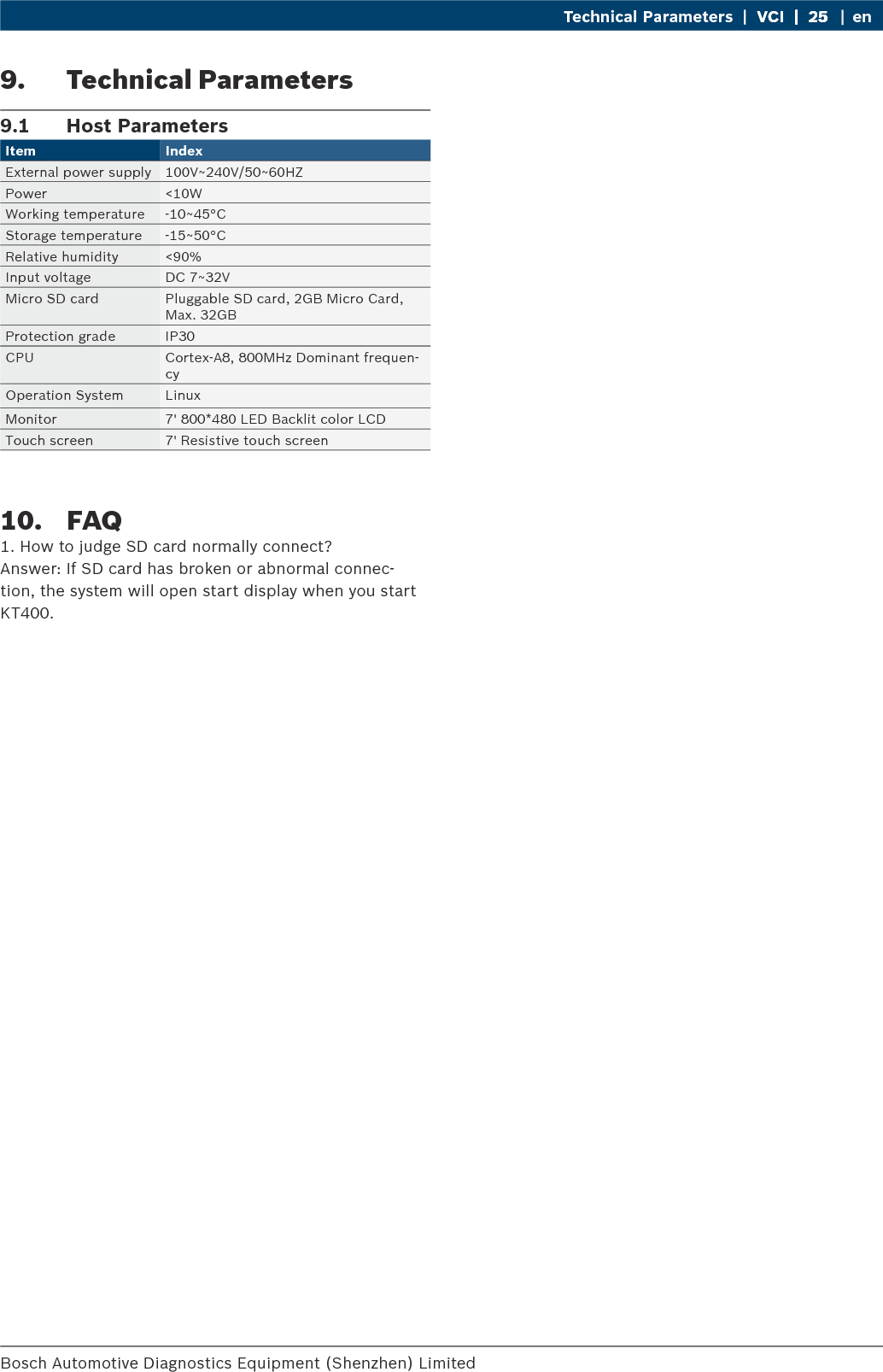 Technical Parameters | VCI | 25 | en

9. Technical Parameters

9.1 Host Parameters

| Item | Index |
|---|---|
| External power supply | 100V~240V/50~60HZ |
| Power | <10W |
| Working temperature | -10~45°C |
| Storage temperature | -15~50°C |
| Relative humidity | <90% |
| Input voltage | DC 7~32V |
| Micro SD card | Pluggable SD card, 2GB Micro Card, Max. 32GB |
| Protection grade | IP30 |
| CPU | Cortex-A8, 800MHz Dominant frequency |
| Operation System | Linux |
| Monitor | 7' 800*480 LED Backlit color LCD |
| Touch screen | 7' Resistive touch screen |

10. FAQ

1. How to judge SD card normally connect?

Answer: If SD card has broken or abnormal connection, the system will open start display when you start KT400.

Bosch Automotive Diagnostics Equipment (Shenzhen) Limited